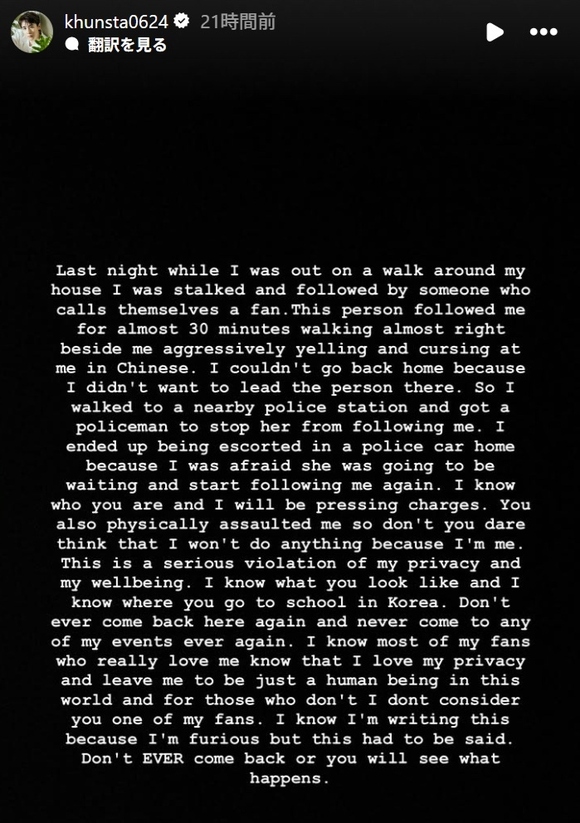 khunsta0624 21時間前
翻訳を見る

Last night while I was out on a walk around my house I was stalked and followed by someone who calls themselves a fan.This person followed me for almost 30 minutes walking almost right beside me aggressively yelling and cursing at me in Chinese. I couldn't go back home because I didn't want to lead the person there. So I walked to a nearby police station and got a policeman to stop her from following me. I ended up being escorted in a police car home because I was afraid she was going to be waiting and start following me again. I know who you are and I will be pressing charges. You also physically assaulted me so don't you dare think that I won't do anything because I'm me. This is a serious violation of my privacy and my wellbeing. I know what you look like and I know where you go to school in Korea. Don't ever come back here again and never come to any of my events ever again. I know most of my fans who really love me know that I love my privacy and leave me to be just a human being in this world and for those who don't I dont consider you one of my fans. I know I'm writing this because I'm furious but this had to be said. Don't EVER come back or you will see what happens.